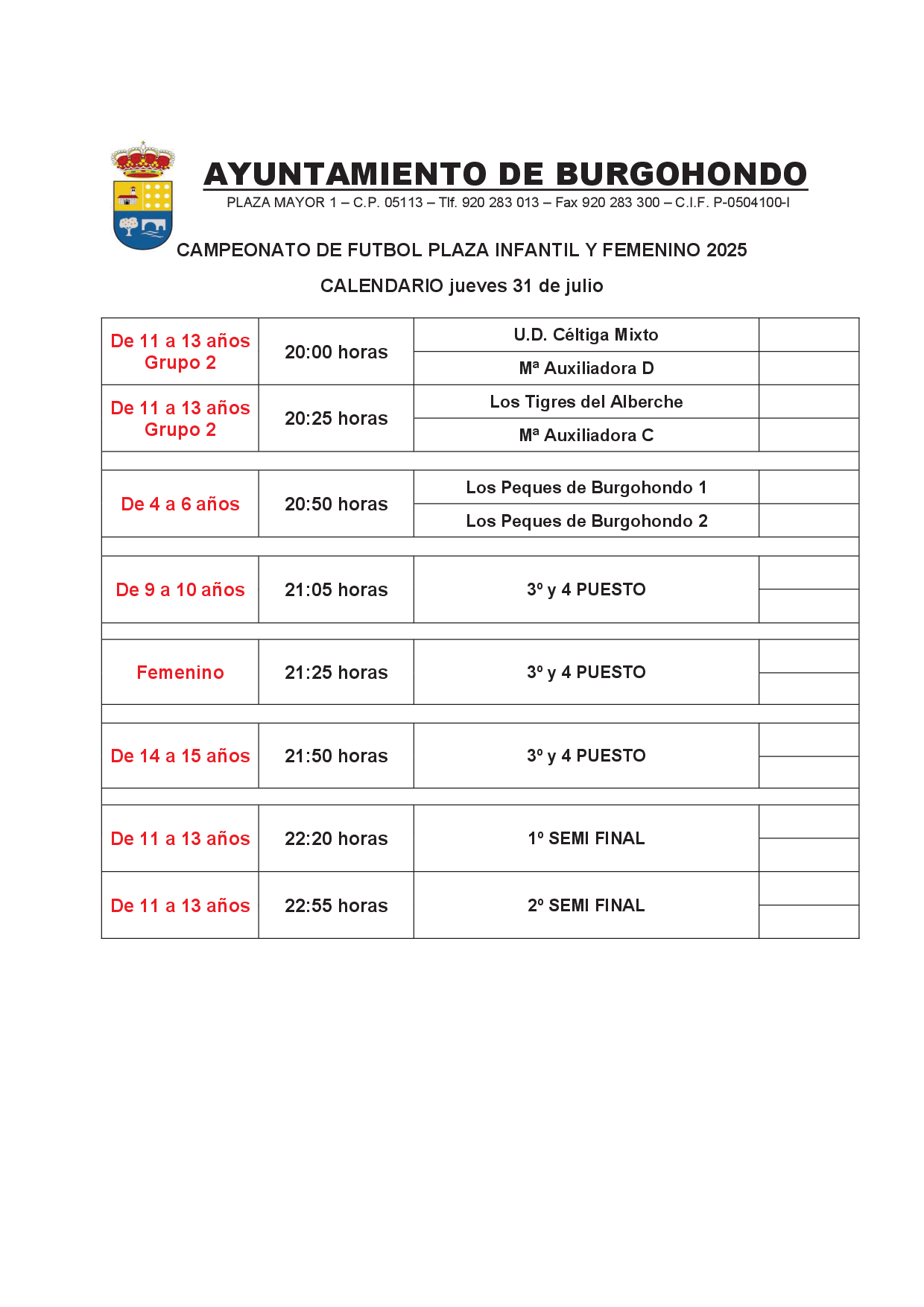 AYUNTAMIENTO DE BURGOHONDO
PLAZA MAYOR 1 – C.P. 05113 – Tlf. 920 283 013 – Fax 920 283 300 – C.I.F. P-0504100-I

CAMPEONATO DE FUTBOL PLAZA INFANTIL Y FEMENINO 2025

CALENDARIO jueves 31 de julio

| | | | |
|---|---|---|---|
| De 11 a 13 años Grupo 2 | 20:00 horas | U.D. Céltiga Mixto | |
| | | Mª Auxiliadora D | |
| De 11 a 13 años Grupo 2 | 20:25 horas | Los Tigres del Alberche | |
| | | Mª Auxiliadora C | |
| | | | |
| De 4 a 6 años | 20:50 horas | Los Peques de Burgohondo 1 | |
| | | Los Peques de Burgohondo 2 | |
| | | | |
| De 9 a 10 años | 21:05 horas | 3º y 4 PUESTO | |
| | | | |
| Femenino | 21:25 horas | 3º y 4 PUESTO | |
| | | | |
| De 14 a 15 años | 21:50 horas | 3º y 4 PUESTO | |
| | | | |
| De 11 a 13 años | 22:20 horas | 1º SEMI FINAL | |
| De 11 a 13 años | 22:55 horas | 2º SEMI FINAL | |